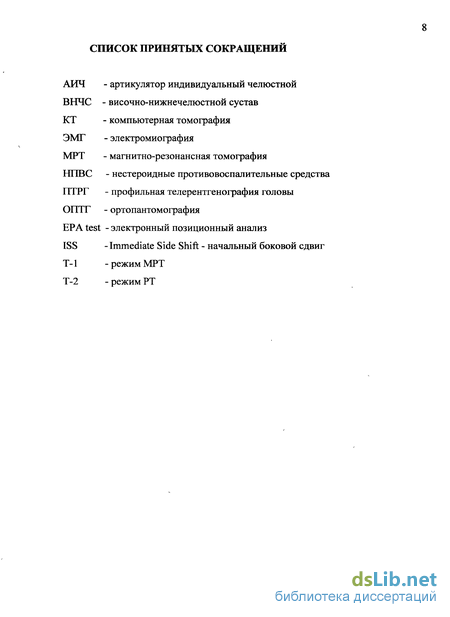 8

СПИСОК ПРИНЯТЫХ СОКРАЩЕНИЙ

АИЧ - артикулятор индивидуальный челюстной
ВНЧС - височно-нижнечелюстной сустав
КТ - компьютерная томография
ЭМГ - электромиография
МРТ - магнитно-резонансная томография
НПВС - нестероидные противовоспалительные средства
ПТРГ - профильная телерентгенография головы
ОПТГ - ортопантомография
EPA test - электронный позиционный анализ
ISS - Immediate Side Shift - начальный боковой сдвиг
Т-1 - режим МРТ
Т-2 - режим РТ

dsLib.net
библиотека диссертаций